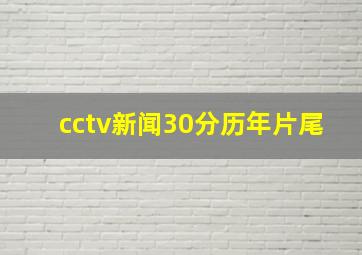 cctv新闻30分历年片尾